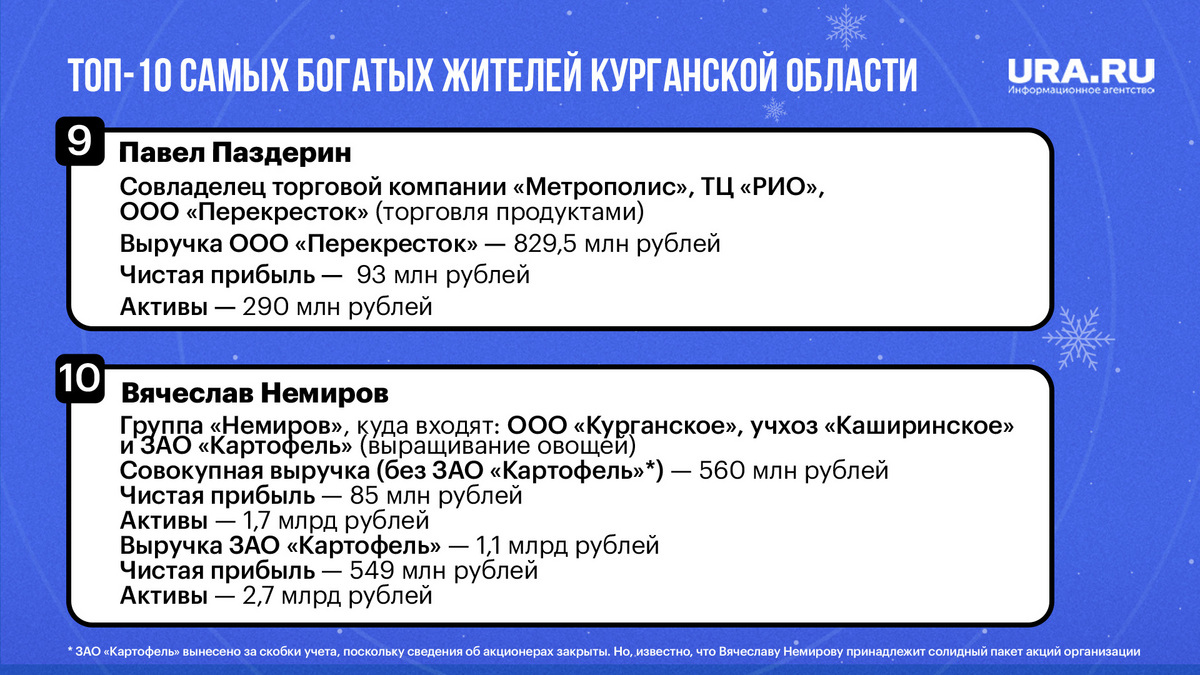 ТОП-10 САМЫХ БОГАТЫХ ЖИТЕЛЕЙ КУРГАНСКОЙ ОБЛАСТИ

URA.RU
Информационное агентство

9
Павел Паздерин
Совладелец торговой компании «Метрополис», ТЦ «РИО», ООО «Перекресток» (торговля продуктами)
Выручка ООО «Перекресток» — 829,5 млн рублей
Чистая прибыль — 93 млн рублей
Активы — 290 млн рублей

10
Вячеслав Немиров
Группа «Немиров», куда входят: ООО «Курганское», учхоз «Каширинское» и ЗАО «Картофель» (выращивание овощей)
Совокупная выручка (без ЗАО «Картофель»*) — 560 млн рублей
Чистая прибыль — 85 млн рублей
Активы — 1,7 млрд рублей
Выручка ЗАО «Картофель» — 1,1 млрд рублей
Чистая прибыль — 549 млн рублей
Активы — 2,7 млрд рублей

* ЗАО «Картофель» вынесено за скобки учета, поскольку сведения об акционерах закрыты. Но, известно, что Вячеславу Немирову принадлежит солидный пакет акций организации